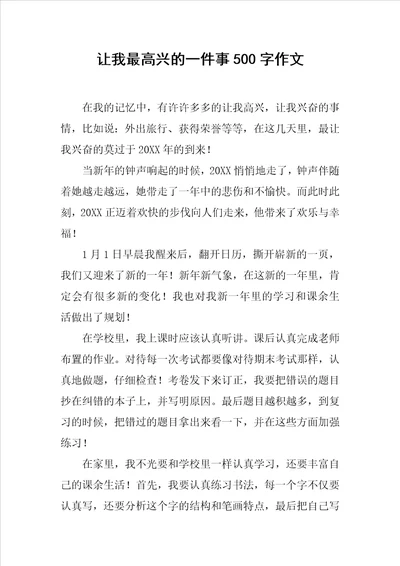 让我最高兴的一件事500字作文

在我的记忆中，有许许多多的让我高兴，让我兴奋的事情，比如说：外出旅行、获得荣誉等等，在这几天里，最让我兴奋的莫过于20XX年的到来！

当新年的钟声响起的时候，20XX悄悄地走了，钟声伴随着她越走越远，她带走了一年中的悲伤和不愉快。而此时此刻，20XX正迈着欢快的步伐向人们走来，他带来了欢乐与幸福！

1月1日早晨我醒来后，翻开日历，撕开崭新的一页，我们又迎来了新的一年！新年新气象，在这新的一年里，肯定会有很多新的变化！我也对我新一年里的学习和课余生活做出了规划！

在学校里，我上课时应该认真听讲。课后认真完成老师布置的作业。对待每一次考试都要像对待期末考试那样，认真地做题，仔细检查！考卷发下来订正，我要把错误的题目抄在纠错的本子上，并写明原因。最后题目越积越多，到复习的时候，把错过的题目拿出来看一下，并在这些方面加强练习！

在家里，我不光要和学校里一样认真学习，还要丰富自己的课余生活！首先，我要认真练习书法，每一个字不仅要认真写，还要分析这个字的结构和笔画特点，最后把自己写